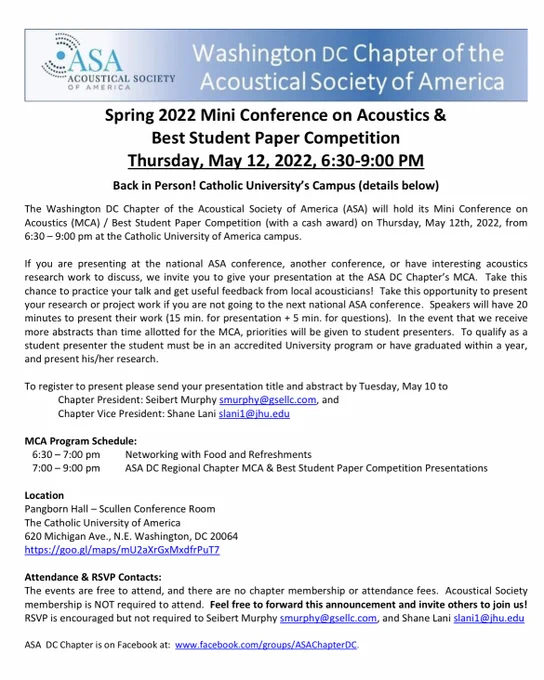 ASA
ACOUSTICAL SOCIETY OF AMERICA

Washington DC Chapter of the Acoustical Society of America

Spring 2022 Mini Conference on Acoustics & Best Student Paper Competition
Thursday, May 12, 2022, 6:30-9:00 PM

Back in Person! Catholic University's Campus (details below)

The Washington DC Chapter of the Acoustical Society of America (ASA) will hold its Mini Conference on Acoustics (MCA) / Best Student Paper Competition (with a cash award) on Thursday, May 12th, 2022, from 6:30 – 9:00 pm at the Catholic University of America campus.

If you are presenting at the national ASA conference, another conference, or have interesting acoustics research work to discuss, we invite you to give your presentation at the ASA DC Chapter's MCA. Take this chance to practice your talk and get useful feedback from local acousticians! Take this opportunity to present your research or project work if you are not going to the next national ASA conference. Speakers will have 20 minutes to present their work (15 min. for presentation + 5 min. for questions). In the event that we receive more abstracts than time allotted for the MCA, priorities will be given to student presenters. To qualify as a student presenter the student must be in an accredited University program or have graduated within a year, and present his/her research.

To register to present please send your presentation title and abstract by Tuesday, May 10 to
Chapter President: Seibert Murphy smurphy@gsellc.com, and
Chapter Vice President: Shane Lani slani1@jhu.edu

MCA Program Schedule:
6:30 – 7:00 pm Networking with Food and Refreshments
7:00 – 9:00 pm ASA DC Regional Chapter MCA & Best Student Paper Competition Presentations

Location
Pangborn Hall – Scullen Conference Room
The Catholic University of America
620 Michigan Ave., N.E. Washington, DC 20064
https://goo.gl/maps/mU2aXrGxMxdfrPuT7

Attendance & RSVP Contacts:
The events are free to attend, and there are no chapter membership or attendance fees. Acoustical Society membership is NOT required to attend. Feel free to forward this announcement and invite others to join us! RSVP is encouraged but not required to Seibert Murphy smurphy@gsellc.com, and Shane Lani slani1@jhu.edu

ASA DC Chapter is on Facebook at: www.facebook.com/groups/ASAChapterDC.